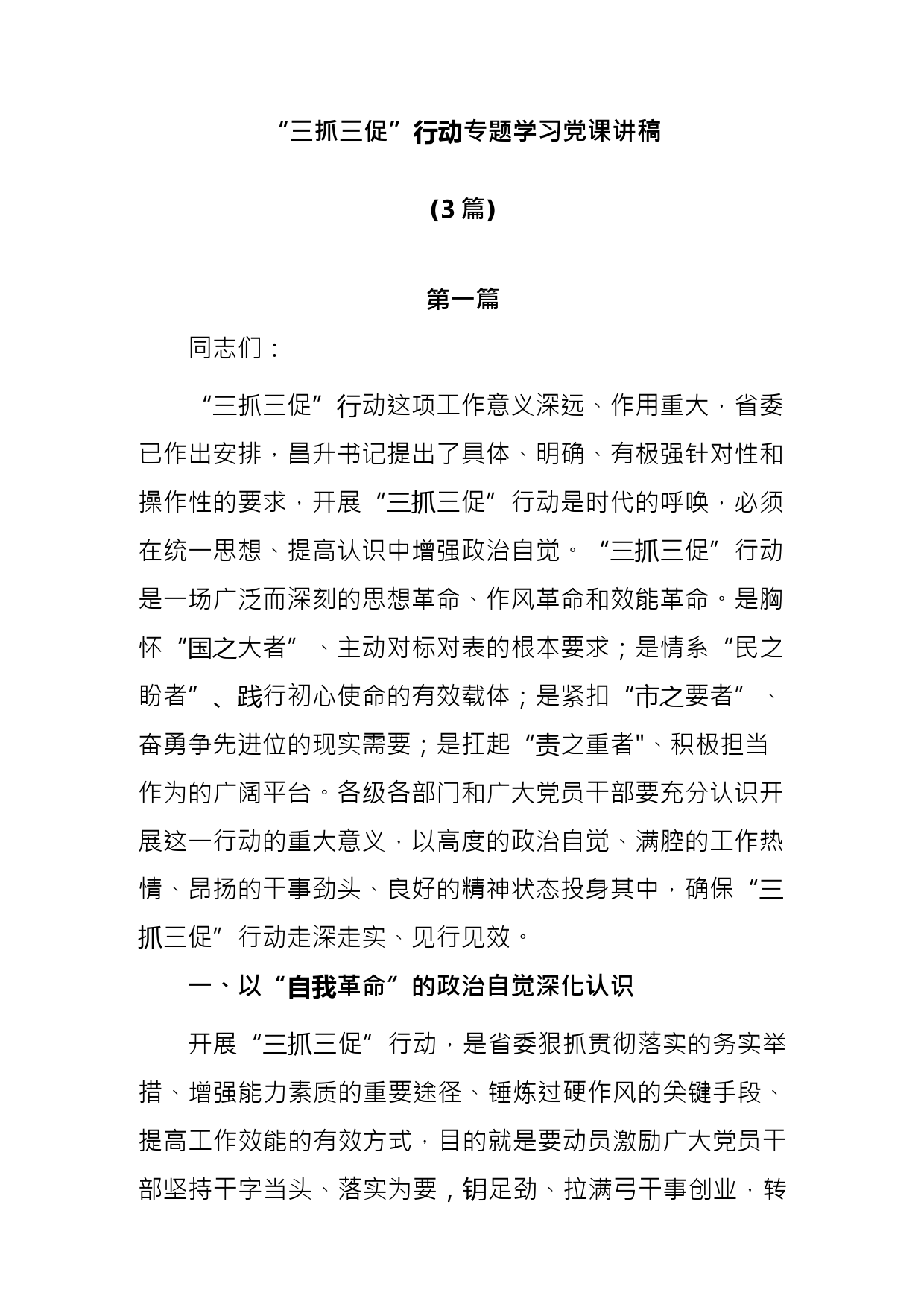 “三抓三促”行动专题学习党课讲稿

(3篇)

第一篇

同志们：

“三抓三促”行动这项工作意义深远、作用重大，省委已作出安排，昌升书记提出了具体、明确、有极强针对性和操作性的要求，开展“三抓三促”行动是时代的呼唤，必须在统一思想、提高认识中增强政治自觉。“三抓三促”行动是一场广泛而深刻的思想革命、作风革命和效能革命。是胸怀“国之大者”、主动对标对表的根本要求；是情系“民之盼者”、践行初心使命的有效载体；是紧扣“市之要者”、奋勇争先进位的现实需要；是扛起“责之重者"、积极担当作为的广阔平台。各级各部门和广大党员干部要充分认识开展这一行动的重大意义，以高度的政治自觉、满腔的工作热情、昂扬的干事劲头、良好的精神状态投身其中，确保“三抓三促”行动走深走实、见行见效。

一、以“自我革命”的政治自觉深化认识

开展“三抓三促”行动，是省委狠抓贯彻落实的务实举措、增强能力素质的重要途径、锤炼过硬作风的关键手段、提高工作效能的有效方式，目的就是要动员激励广大党员干部坚持干字当头、落实为要，钥足劲、拉满弓干事创业，转